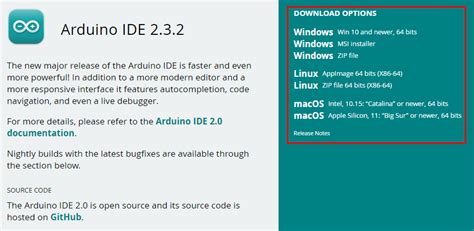 Arduino IDE 2.3.2

The new major release of the Arduino IDE is faster and even more powerful! In addition to a more modern editor and a more responsive interface it features autocompletion, code navigation, and even a live debugger.

For more details, please refer to the Arduino IDE 2.0 documentation.

Nightly builds with the latest bugfixes are available through the section below.

SOURCE CODE

The Arduino IDE 2.0 is open source and its source code is hosted on GitHub.

DOWNLOAD OPTIONS

Windows Win 10 and newer, 64 bits
Windows MSI installer
Windows ZIP file

Linux AppImage 64 bits (X86-64)
Linux ZIP file 64 bits (X86-64)

macOS Intel, 10.15: "Catalina" or newer, 64 bits
macOS Apple Silicon, 11: "Big Sur" or newer, 64 bits

Release Notes